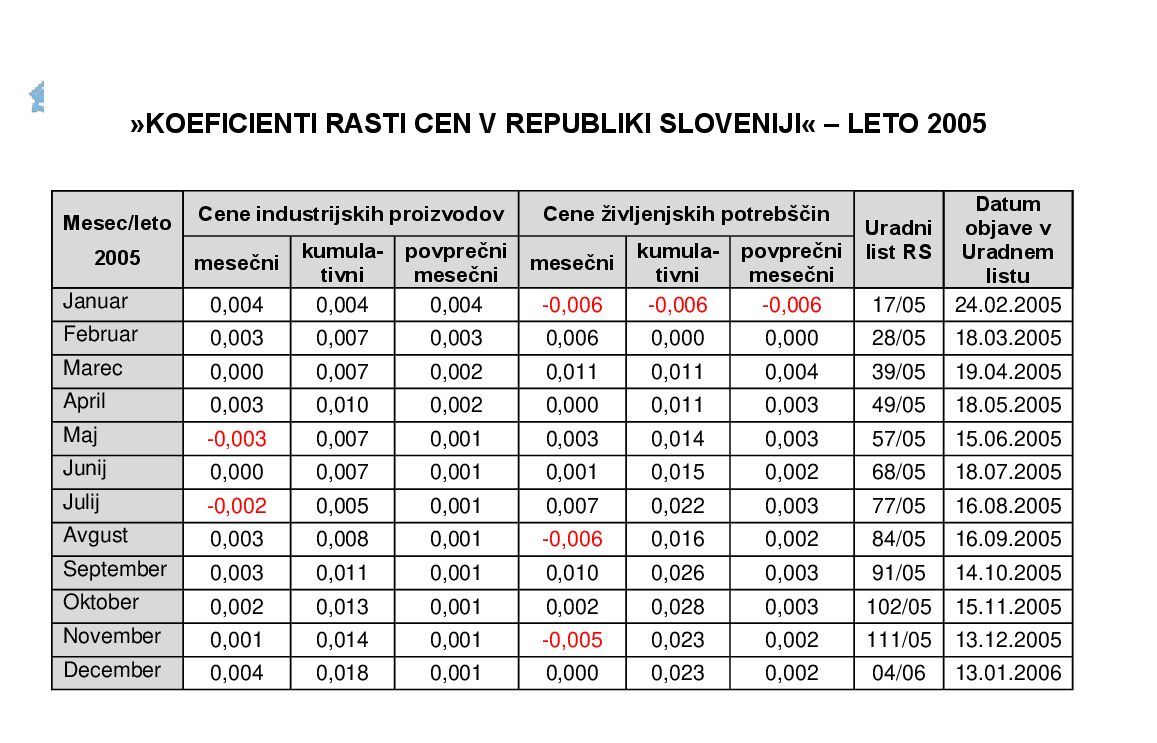 »KOEFICIENTI RASTI CEN V REPUBLIKI SLOVENIJI« – LETO 2005

| Mesec/leto 2005 | Cene industrijskih proizvodov mesečni | Cene industrijskih proizvodov kumulativni | Cene industrijskih proizvodov povprečni mesečni | Cene življenjskih potrebščin mesečni | Cene življenjskih potrebščin kumulativni | Cene življenjskih potrebščin povprečni mesečni | Uradni list RS | Datum objave v Uradnem listu |
|---|---|---|---|---|---|---|---|---|
| Januar | 0,004 | 0,004 | 0,004 | -0,006 | -0,006 | -0,006 | 17/05 | 24.02.2005 |
| Februar | 0,003 | 0,007 | 0,003 | 0,006 | 0,000 | 0,000 | 28/05 | 18.03.2005 |
| Marec | 0,000 | 0,007 | 0,002 | 0,011 | 0,011 | 0,004 | 39/05 | 19.04.2005 |
| April | 0,003 | 0,010 | 0,002 | 0,000 | 0,011 | 0,003 | 49/05 | 18.05.2005 |
| Maj | -0,003 | 0,007 | 0,001 | 0,003 | 0,014 | 0,003 | 57/05 | 15.06.2005 |
| Junij | 0,000 | 0,007 | 0,001 | 0,001 | 0,015 | 0,002 | 68/05 | 18.07.2005 |
| Julij | -0,002 | 0,005 | 0,001 | 0,007 | 0,022 | 0,003 | 77/05 | 16.08.2005 |
| Avgust | 0,003 | 0,008 | 0,001 | -0,006 | 0,016 | 0,002 | 84/05 | 16.09.2005 |
| September | 0,003 | 0,011 | 0,001 | 0,010 | 0,026 | 0,003 | 91/05 | 14.10.2005 |
| Oktober | 0,002 | 0,013 | 0,001 | 0,002 | 0,028 | 0,003 | 102/05 | 15.11.2005 |
| November | 0,001 | 0,014 | 0,001 | -0,005 | 0,023 | 0,002 | 111/05 | 13.12.2005 |
| December | 0,004 | 0,018 | 0,001 | 0,000 | 0,023 | 0,002 | 04/06 | 13.01.2006 |